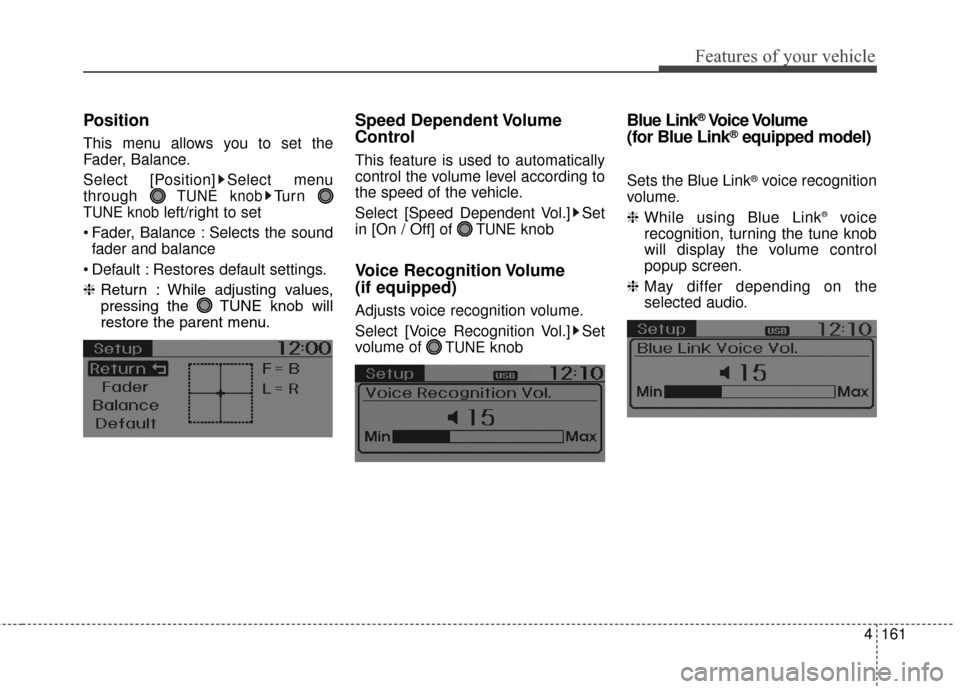 Features of your vehicle

Position

This menu allows you to set the Fader, Balance.

Select [Position] ▶ Select menu through TUNE knob ▶ Turn TUNE knob left/right to set

• Fader, Balance : Selects the sound fader and balance

• Default : Restores default settings.

❈ Return : While adjusting values, pressing the TUNE knob will restore the parent menu.

Setup 12:00
Return
Fader
Balance
Default
F = B
L = R

Speed Dependent Volume Control

This feature is used to automatically control the volume level according to the speed of the vehicle.

Select [Speed Dependent Vol.] ▶ Set in [On / Off] of TUNE knob

Voice Recognition Volume (if equipped)

Adjusts voice recognition volume.

Select [Voice Recognition Vol.] ▶ Set volume of TUNE knob

Setup USB 12:10
Voice Recognition Vol.
15
Min Max

Blue Link® Voice Volume (for Blue Link® equipped model)

Sets the Blue Link® voice recognition volume.

❈ While using Blue Link® voice recognition, turning the tune knob will display the volume control popup screen.

❈ May differ depending on the selected audio.

Setup USB 12:10
Blue Link Voice Vol.
15
Min Max

4 161

carmanualsonline.info